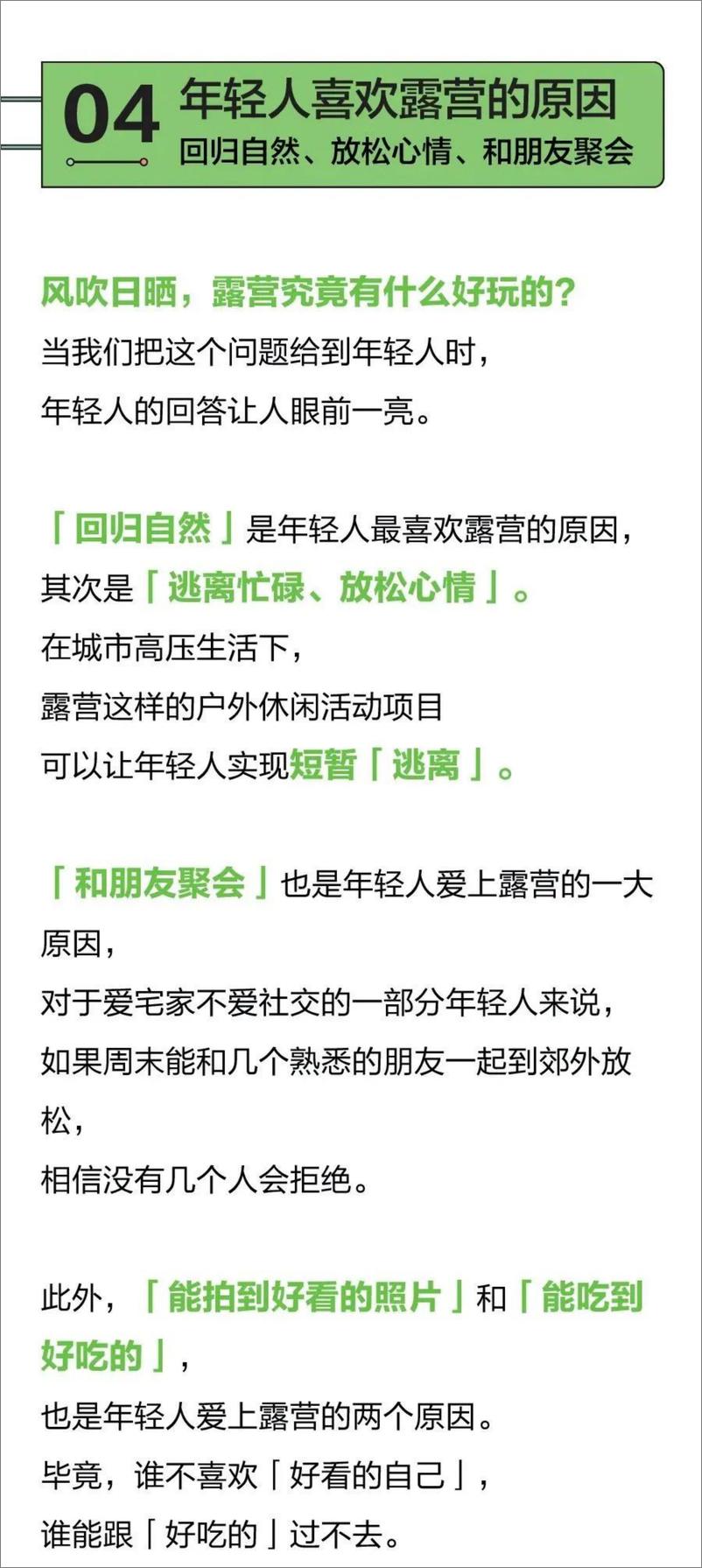 04 年轻人喜欢露营的原因
回归自然、放松心情、和朋友聚会

风吹日晒，露营究竟有什么好玩的？
当我们把这个问题给到年轻人时，
年轻人的回答让人眼前一亮。

「回归自然」是年轻人最喜欢露营的原因，
其次是「逃离忙碌、放松心情」。
在城市高压生活下，
露营这样的户外休闲活动项目
可以让年轻人实现短暂「逃离」。

「和朋友聚会」也是年轻人爱上露营的一大原因，
对于爱宅家不爱社交的一部分年轻人来说，
如果周末能和几个熟悉的朋友一起到郊外放松，
相信没有几个人会拒绝。

此外，「能拍到好看的照片」和「能吃到好吃的」，
也是年轻人爱上露营的两个原因。
毕竟，谁不喜欢「好看的自己」，
谁能跟「好吃的」过不去。